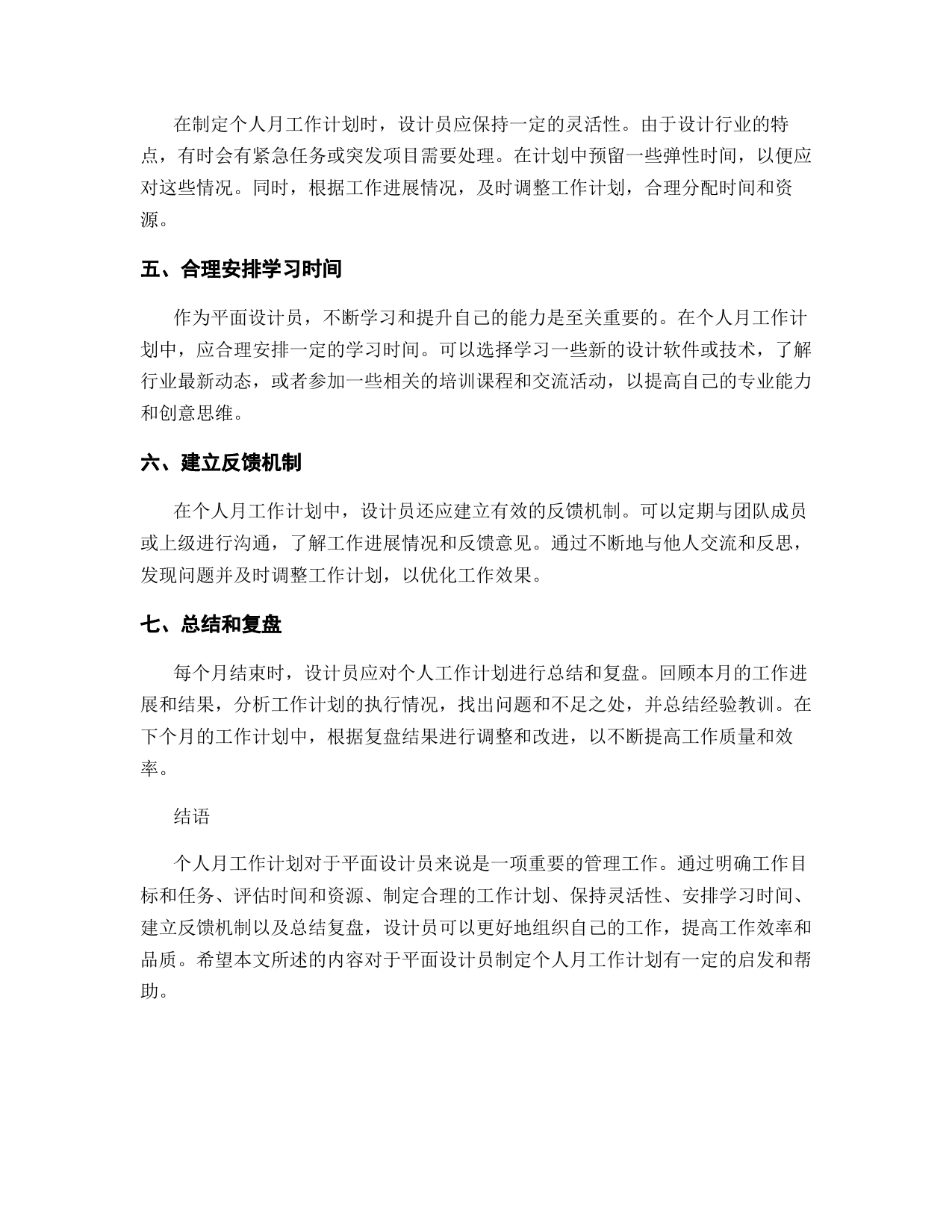 在制定个人月工作计划时，设计员应保持一定的灵活性。由于设计行业的特点，有时会有紧急任务或突发项目需要处理。在计划中预留一些弹性时间，以便应对这些情况。同时，根据工作进展情况，及时调整工作计划，合理分配时间和资源。

五、合理安排学习时间

作为平面设计员，不断学习和提升自己的能力是至关重要的。在个人月工作计划中，应合理安排一定的学习时间。可以选择学习一些新的设计软件或技术，了解行业最新动态，或者参加一些相关的培训课程和交流活动，以提高自己的专业能力和创意思维。

六、建立反馈机制

在个人月工作计划中，设计员还应建立有效的反馈机制。可以定期与团队成员或上级进行沟通，了解工作进展情况和反馈意见。通过不断地与他人交流和反思，发现问题并及时调整工作计划，以优化工作效果。

七、总结和复盘

每个月结束时，设计员应对个人工作计划进行总结和复盘。回顾本月的工作进展和结果，分析工作计划的执行情况，找出问题和不足之处，并总结经验教训。在下个月的工作计划中，根据复盘结果进行调整和改进，以不断提高工作质量和效率。

结语

个人月工作计划对于平面设计员来说是一项重要的管理工作。通过明确工作目标和任务、评估时间和资源、制定合理的工作计划、保持灵活性、安排学习时间、建立反馈机制以及总结复盘，设计员可以更好地组织自己的工作，提高工作效率和品质。希望本文所述的内容对于平面设计员制定个人月工作计划有一定的启发和帮助。